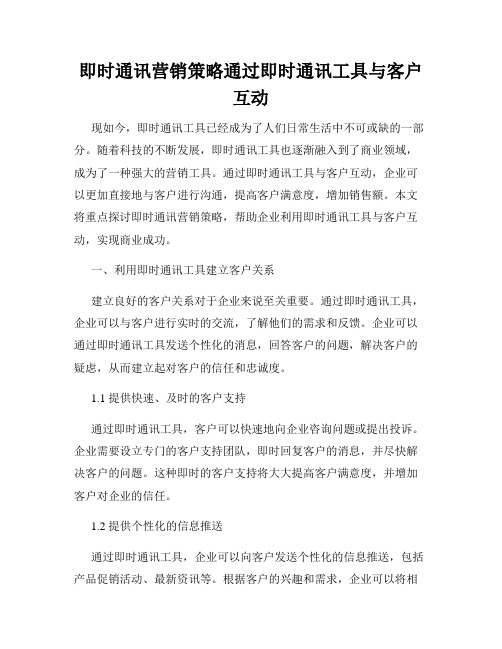 即时通讯营销策略通过即时通讯工具与客户互动

现如今，即时通讯工具已经成为了人们日常生活中不可或缺的一部分。随着科技的不断发展，即时通讯工具也逐渐融入到了商业领域，成为了一种强大的营销工具。通过即时通讯工具与客户互动，企业可以更加直接地与客户进行沟通，提高客户满意度，增加销售额。本文将重点探讨即时通讯营销策略，帮助企业利用即时通讯工具与客户互动，实现商业成功。

一、利用即时通讯工具建立客户关系

建立良好的客户关系对于企业来说至关重要。通过即时通讯工具，企业可以与客户进行实时的交流，了解他们的需求和反馈。企业可以通过即时通讯工具发送个性化的消息，回答客户的问题，解决客户的疑虑，从而建立起对客户的信任和忠诚度。

1.1 提供快速、及时的客户支持

通过即时通讯工具，客户可以快速地向企业咨询问题或提出投诉。企业需要设立专门的客户支持团队，即时回复客户的消息，并尽快解决客户的问题。这种即时的客户支持将大大提高客户满意度，并增加客户对企业的信任。

1.2 提供个性化的信息推送

通过即时通讯工具，企业可以向客户发送个性化的信息推送，包括产品促销活动、最新资讯等。根据客户的兴趣和需求，企业可以将相